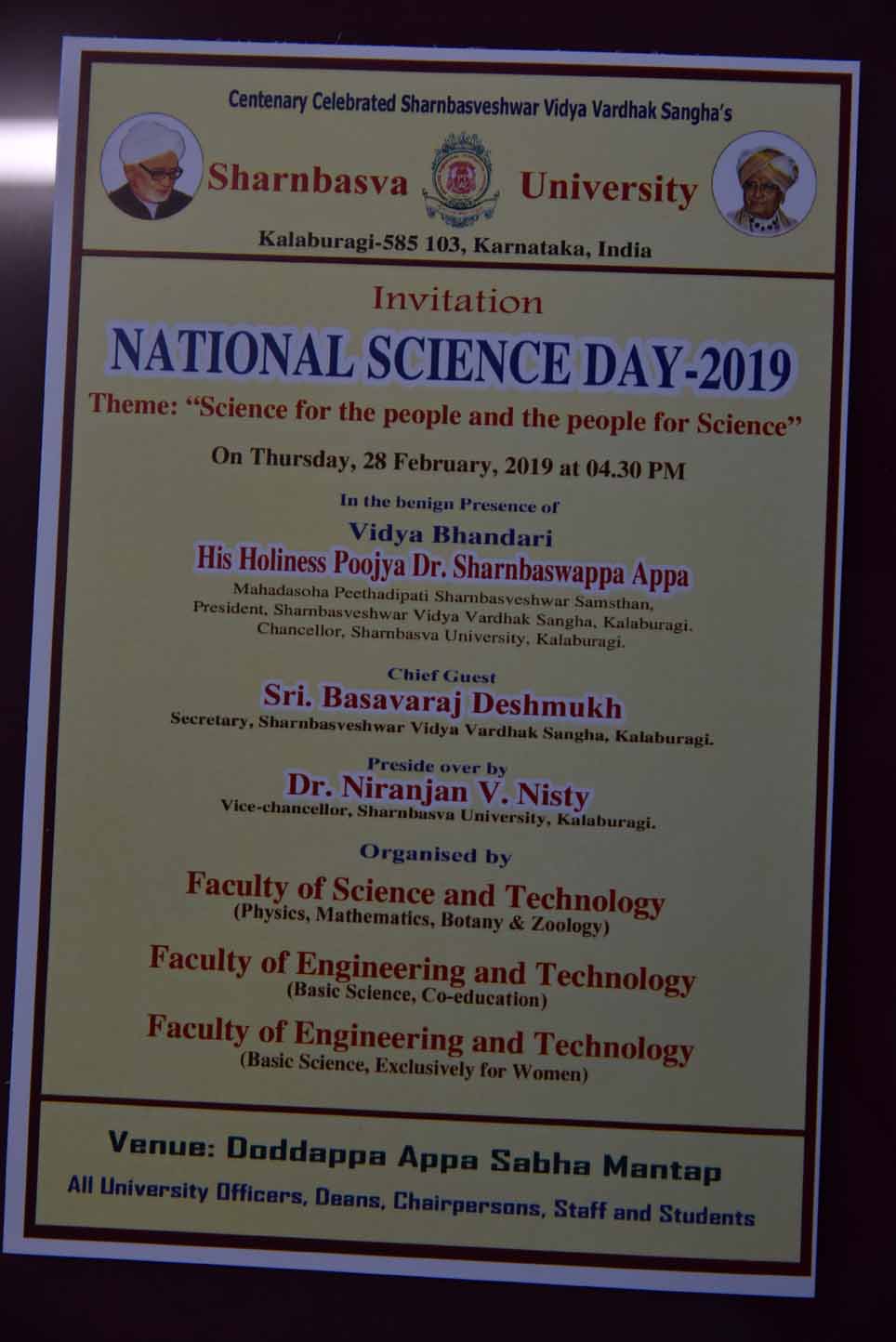 Centenary Celebrated Sharnbasveshwar Vidya Vardhak Sangha's

Sharnbasva University

Kalaburagi-585 103, Karnataka, India

Invitation

NATIONAL SCIENCE DAY-2019

Theme: "Science for the people and the people for Science"

On Thursday, 28 February, 2019 at 04.30 PM

In the benign Presence of

Vidya Bhandari

His Holiness Poojya Dr. Sharnbaswappa Appa

Mahadasoha Peethadipati Sharnbasveshwar Samsthan,
President, Sharnbasveshwar Vidya Vardhak Sangha, Kalaburagi.
Chancellor, Sharnbasva University, Kalaburagi.

Chief Guest

Sri. Basavaraj Deshmukh

Secretary, Sharnbasveshwar Vidya Vardhak Sangha, Kalaburagi.

Preside over by

Dr. Niranjan V. Nisty

Vice-chancellor, Sharnbasva University, Kalaburagi.

Organised by

Faculty of Science and Technology
(Physics, Mathematics, Botany & Zoology)

Faculty of Engineering and Technology
(Basic Science, Co-education)

Faculty of Engineering and Technology
(Basic Science, Exclusively for Women)

Venue: Doddappa Appa Sabha Mantap

All University Officers, Deans, Chairpersons, Staff and Students